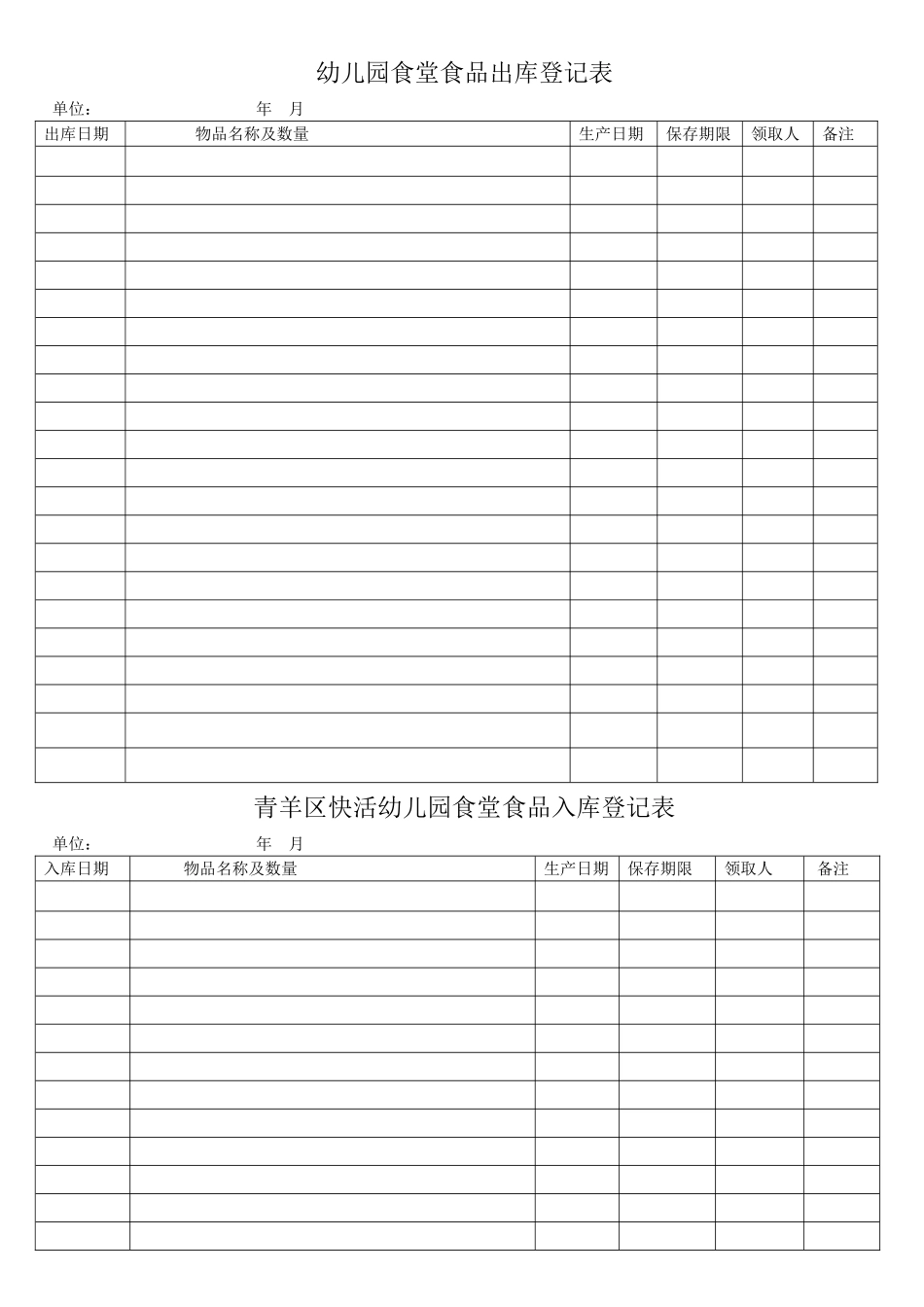 幼儿园食堂食品出库登记表

单位：　　　　　　　年　月

| 出库日期 | 物品名称及数量 | 生产日期 | 保存期限 | 领取人 | 备注 |
|---|---|---|---|---|---|
| | | | | | |
| | | | | | |
| | | | | | |
| | | | | | |
| | | | | | |
| | | | | | |
| | | | | | |
| | | | | | |
| | | | | | |
| | | | | | |
| | | | | | |
| | | | | | |
| | | | | | |
| | | | | | |
| | | | | | |
| | | | | | |
| | | | | | |
| | | | | | |
| | | | | | |
| | | | | | |
| | | | | | |
| | | | | | |

青羊区快活幼儿园食堂食品入库登记表

单位：　　　　　　　年　月

| 入库日期 | 物品名称及数量 | 生产日期 | 保存期限 | 领取人 | 备注 |
|---|---|---|---|---|---|
| | | | | | |
| | | | | | |
| | | | | | |
| | | | | | |
| | | | | | |
| | | | | | |
| | | | | | |
| | | | | | |
| | | | | | |
| | | | | | |
| | | | | | |
| | | | | | |
| | | | | | |